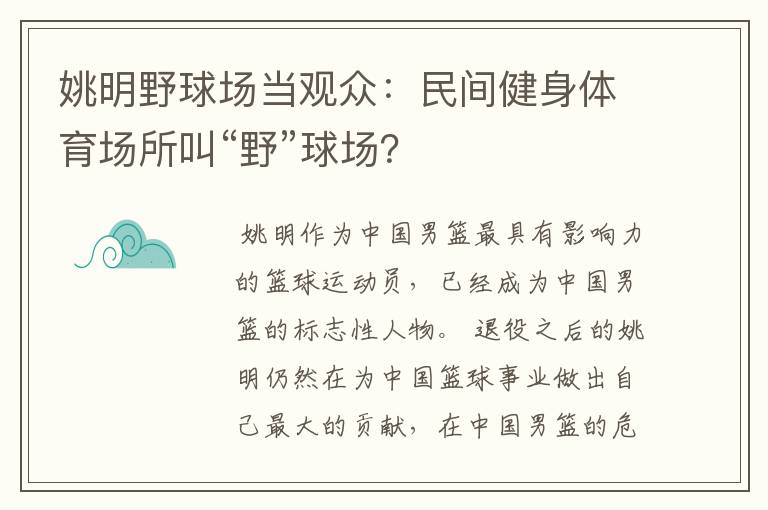 姚明野球场当观众：民间健身体育场所叫“野”球场?

姚明作为中国男篮最具有影响力的篮球运动员，已经成为中国男篮的标志性人物。退役之后的姚明仍然在为中国篮球事业做出自己最大的贡献，在中国男篮的危